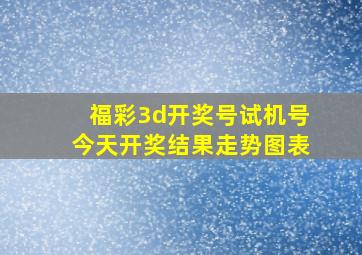 福彩3d开奖号试机号
今天开奖结果走势图表